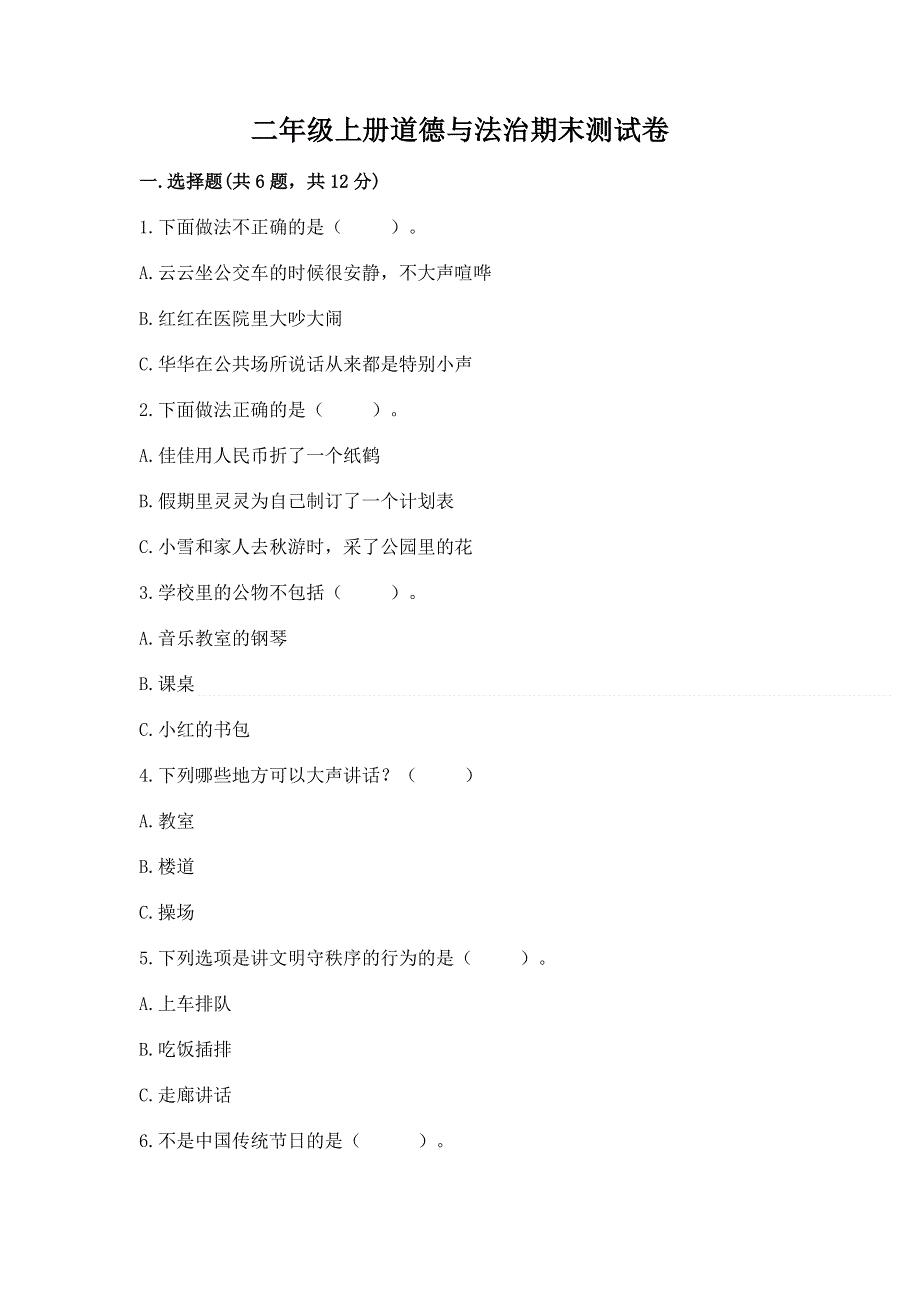 二年级上册道德与法治期末测试卷

一.选择题(共6题，共12分)

1.下面做法不正确的是（　　）。

A.云云坐公交车的时候很安静，不大声喧哗

B.红红在医院里大吵大闹

C.华华在公共场所说话从来都是特别小声

2.下面做法正确的是（　　）。

A.佳佳用人民币折了一个纸鹤

B.假期里灵灵为自己制订了一个计划表

C.小雪和家人去秋游时，采了公园里的花

3.学校里的公物不包括（　　）。

A.音乐教室的钢琴

B.课桌

C.小红的书包

4.下列哪些地方可以大声讲话？（　　）

A.教室

B.楼道

C.操场

5.下列选项是讲文明守秩序的行为的是（　　）。

A.上车排队

B.吃饭插排

C.走廊讲话

6.不是中国传统节日的是（　　）。